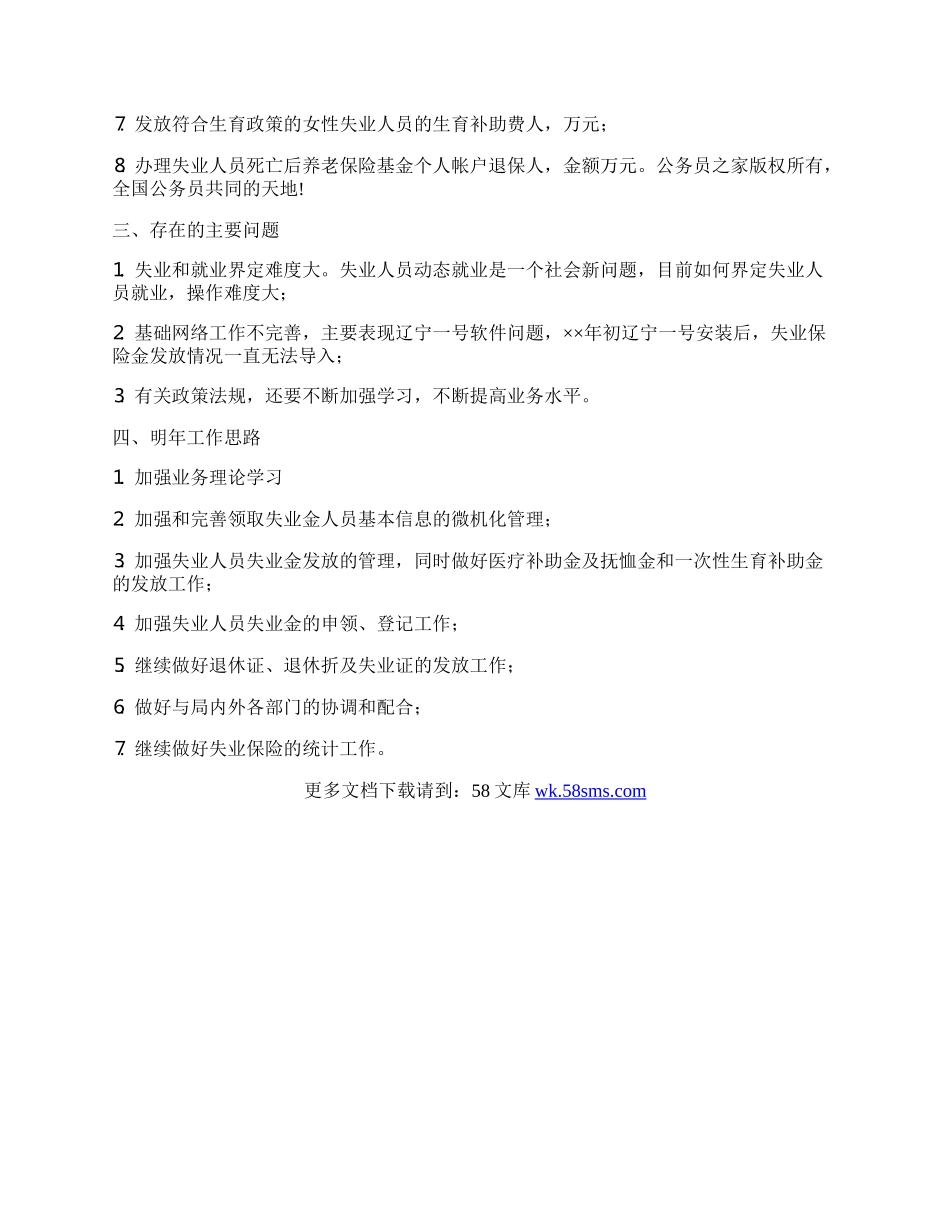 7. 发放符合生育政策的女性失业人员的生育补助费人，万元；

8. 办理失业人员死亡后养老保险基金个人帐户退保人，金额万元。公务员之家版权所有，全国公务员共同的天地!

三、存在的主要问题

1. 失业和就业界定难度大。失业人员动态就业是一个社会新问题，目前如何界定失业人员就业，操作难度大；

2. 基础网络工作不完善，主要表现辽宁一号软件问题，××年初辽宁一号安装后，失业保险金发放情况一直无法导入；

3. 有关政策法规，还要不断加强学习，不断提高业务水平。

四、明年工作思路

1. 加强业务理论学习

2. 加强和完善领取失业金人员基本信息的微机化管理；

3. 加强失业人员失业金发放的管理，同时做好医疗补助金及抚恤金和一次性生育补助金的发放工作；

4. 加强失业人员失业金的申领、登记工作；

5. 继续做好退休证、退休折及失业证的发放工作；

6. 做好与局内外各部门的协调和配合；

7. 继续做好失业保险的统计工作。

更多文档下载请到：58 文库 wk.58sms.com